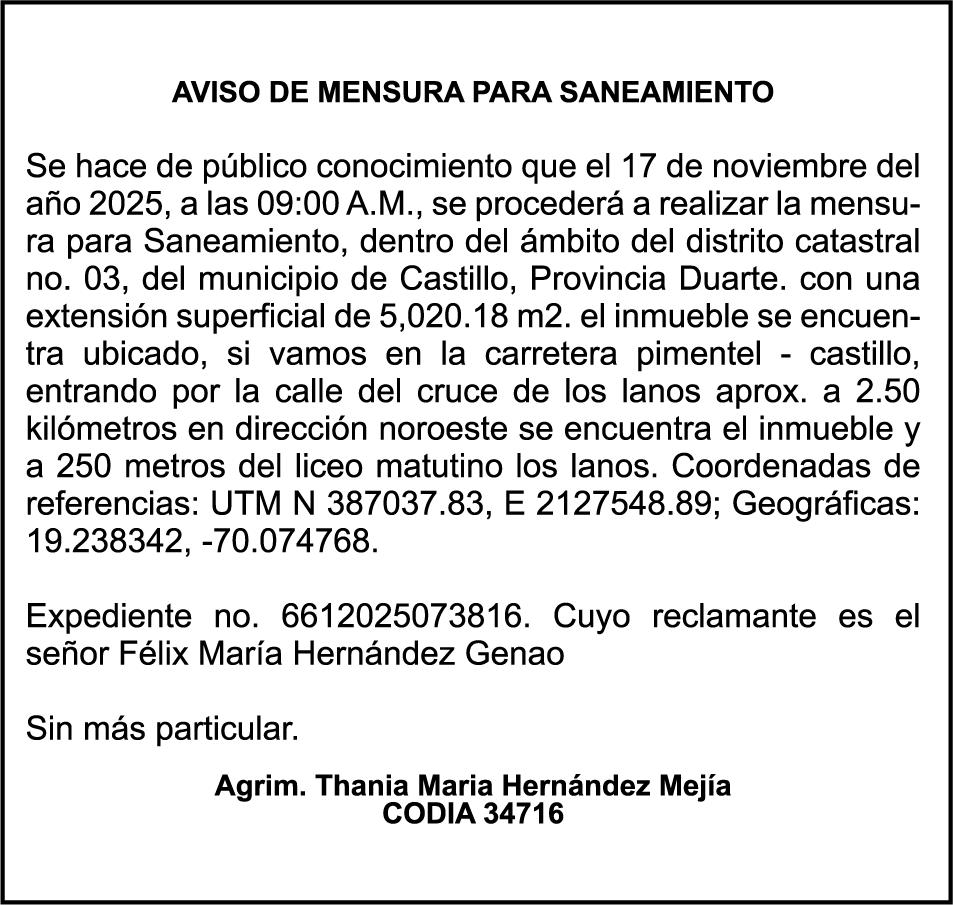 AVISO DE MENSURA PARA SANEAMIENTO

Se hace de público conocimiento que el 17 de noviembre del año 2025, a las 09:00 A.M., se procederá a realizar la mensura para Saneamiento, dentro del ámbito del distrito catastral no. 03, del municipio de Castillo, Provincia Duarte. con una extensión superficial de 5,020.18 m2. el inmueble se encuentra ubicado, si vamos en la carretera pimentel - castillo, entrando por la calle del cruce de los lanos aprox. a 2.50 kilómetros en dirección noroeste se encuentra el inmueble y a 250 metros del liceo matutino los lanos. Coordenadas de referencias: UTM N 387037.83, E 2127548.89; Geográficas: 19.238342, -70.074768.

Expediente no. 6612025073816. Cuyo reclamante es el señor Félix María Hernández Genao

Sin más particular.

Agrim. Thania Maria Hernández Mejía
CODIA 34716